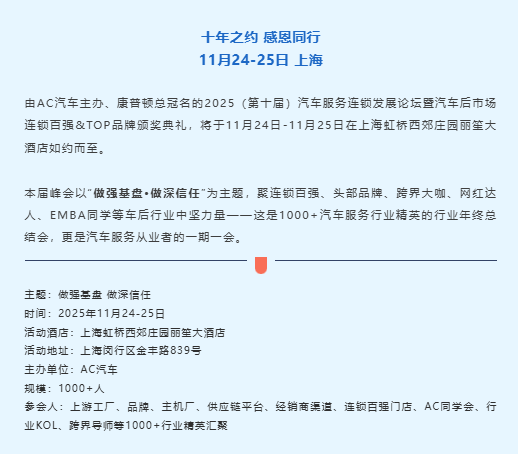 十年之约 感恩同行
11月24-25日 上海

由AC汽车主办、康普顿总冠名的2025（第十届）汽车服务连锁发展论坛暨汽车后市场连锁百强&TOP品牌颁奖典礼，将于11月24日-11月25日在上海虹桥西郊庄园丽笙大酒店如约而至。

本届峰会以“做强基盘•做深信任”为主题，聚连锁百强、头部品牌、跨界大咖、网红达人、EMBA同学等车后行业中坚力量——这是1000+汽车服务行业精英的行业年终总结会，更是汽车服务从业者的一期一会。

主题：做强基盘 做深信任
时间：2025年11月24-25日
活动酒店：上海虹桥西郊庄园丽笙大酒店
活动地址：上海闵行区金丰路839号
主办单位：AC汽车
规模：1000+人
参会人：上游工厂、品牌、主机厂、供应链平台、经销商渠道、连锁百强门店、AC同学会、行业KOL、跨界导师等1000+行业精英汇聚